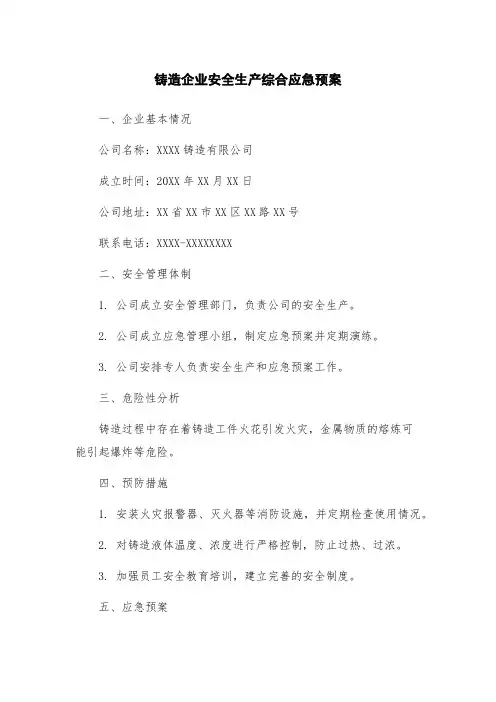 铸造企业安全生产综合应急预案

一、企业基本情况

公司名称：XXXX 铸造有限公司

成立时间：20XX 年 XX 月 XX 日

公司地址：XX 省 XX 市 XX 区 XX 路 XX 号

联系电话：XXXX-XXXXXXXX

二、安全管理体制

1. 公司成立安全管理部门，负责公司的安全生产。

2. 公司成立应急管理小组，制定应急预案并定期演练。

3. 公司安排专人负责安全生产和应急预案工作。

三、危险性分析

铸造过程中存在着铸造工件火花引发火灾，金属物质的熔炼可能引起爆炸等危险。

四、预防措施

1. 安装火灾报警器、灭火器等消防设施，并定期检查使用情况。

2. 对铸造液体温度、浓度进行严格控制，防止过热、过浓。

3. 加强员工安全教育培训，建立完善的安全制度。

五、应急预案